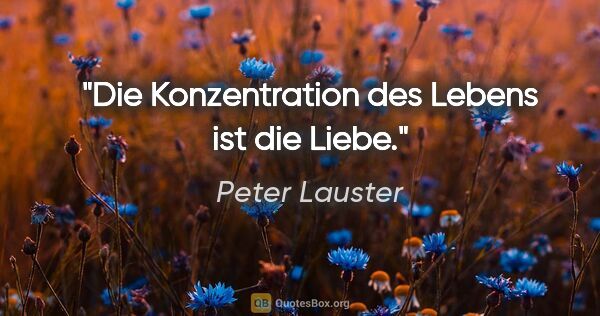 "Die Konzentration des Lebens ist die Liebe."

Peter Lauster

QB QuotesBox.org